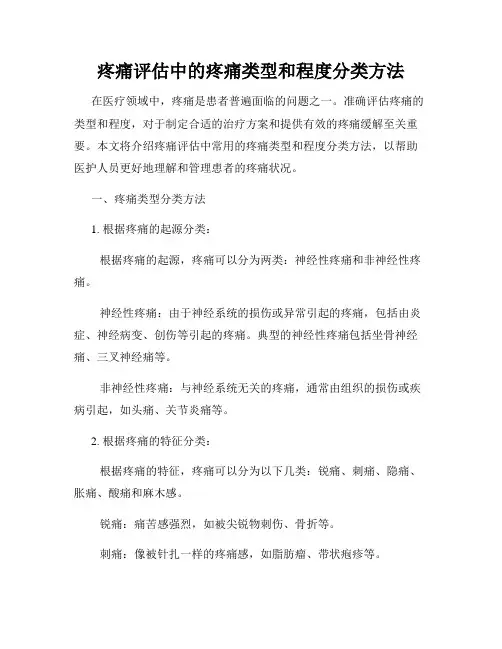 疼痛评估中的疼痛类型和程度分类方法

在医疗领域中，疼痛是患者普遍面临的问题之一。准确评估疼痛的类型和程度，对于制定合适的治疗方案和提供有效的疼痛缓解至关重要。本文将介绍疼痛评估中常用的疼痛类型和程度分类方法，以帮助医护人员更好地理解和管理患者的疼痛状况。

一、疼痛类型分类方法

1. 根据疼痛的起源分类：

根据疼痛的起源，疼痛可以分为两类：神经性疼痛和非神经性疼痛。

神经性疼痛：由于神经系统的损伤或异常引起的疼痛，包括由炎症、神经病变、创伤等引起的疼痛。典型的神经性疼痛包括坐骨神经痛、三叉神经痛等。

非神经性疼痛：与神经系统无关的疼痛，通常由组织的损伤或疾病引起，如头痛、关节炎痛等。

2. 根据疼痛的特征分类：

根据疼痛的特征，疼痛可以分为以下几类：锐痛、刺痛、隐痛、胀痛、酸痛和麻木感。

锐痛：痛苦感强烈，如被尖锐物刺伤、骨折等。

刺痛：像被针扎一样的疼痛感，如脂肪瘤、带状疱疹等。